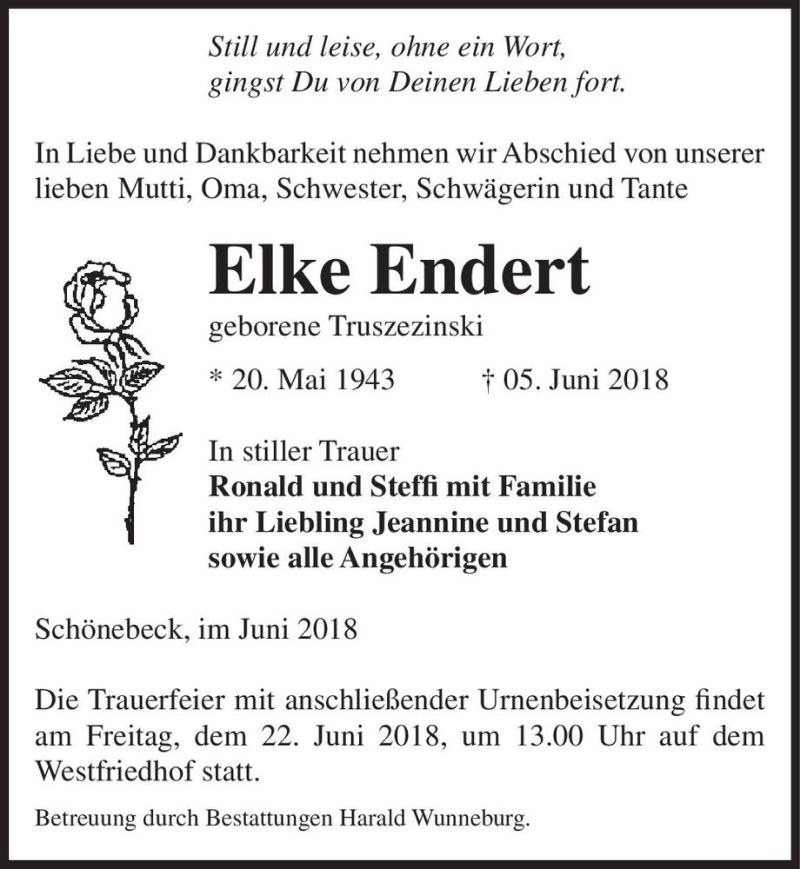 Still und leise, ohne ein Wort,
gingst Du von Deinen Lieben fort.

In Liebe und Dankbarkeit nehmen wir Abschied von unserer lieben Mutti, Oma, Schwester, Schwägerin und Tante

Elke Endert

geborene Truszezinski

* 20. Mai 1943 † 05. Juni 2018

In stiller Trauer
Ronald und Steffi mit Familie
ihr Liebling Jeannine und Stefan
sowie alle Angehörigen

Schönebeck, im Juni 2018

Die Trauerfeier mit anschließender Urnenbeisetzung findet am Freitag, dem 22. Juni 2018, um 13.00 Uhr auf dem Westfriedhof statt.

Betreuung durch Bestattungen Harald Wunneburg.